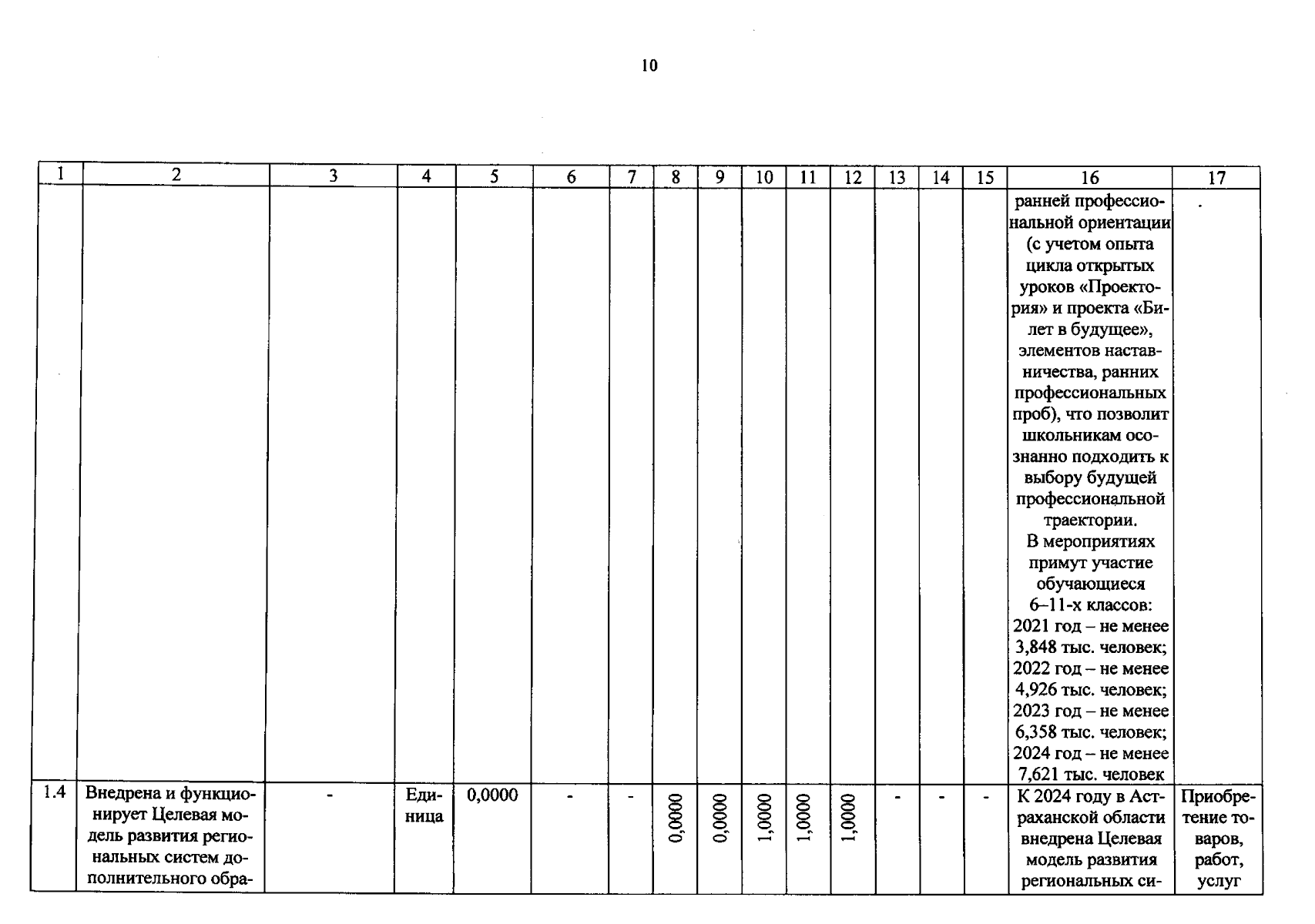 10

| 1 | 2 | 3 | 4 | 5 | 6 | 7 | 8 | 9 | 10 | 11 | 12 | 13 | 14 | 15 | 16 | 17 |
|---|---|---|---|---|---|---|---|---|---|---|---|---|---|---|---|---|
| | | | | | | | | | | | | | | | ранней профессиональной ориентации (с учетом опыта цикла открытых уроков «Проектория» и проекта «Билет в будущее», элементов наставничества, ранних профессиональных проб), что позволит школьникам осознанно подходить к выбору будущей профессиональной траектории. В мероприятиях примут участие обучающиеся 6–11-х классов: 2021 год – не менее 3,848 тыс. человек; 2022 год – не менее 4,926 тыс. человек; 2023 год – не менее 6,358 тыс. человек; 2024 год – не менее 7,621 тыс. человек | . |
| 1.4 | Внедрена и функционирует Целевая модель развития региональных систем дополнительного обра- | - | Единица | 0,0000 | - | - | 0,0000 | 0,0000 | 1,0000 | 1,0000 | 1,0000 | - | - | - | К 2024 году в Астраханской области внедрена Целевая модель развития региональных си- | Приобретение товаров, работ, услуг |